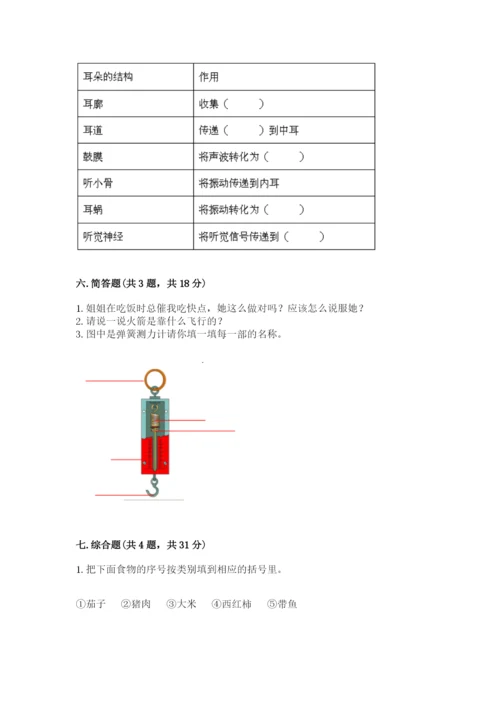 | 耳朵的结构 | 作用 |
|---|---|
| 耳廓 | 收集（　　） |
| 耳道 | 传递（　　）到中耳 |
| 鼓膜 | 将声波转化为（　　） |
| 听小骨 | 将振动传递到内耳 |
| 耳蜗 | 将振动转化为（　　） |
| 听觉神经 | 将听觉信号传递到（　　） |

六. 简答题（共 3 题，共 18 分）

1. 姐姐在吃饭时总催我吃快点，她这么做对吗？应该怎么说服她？
2. 请说一说火箭是靠什么飞行的？
3. 图中是弹簧测力计请你填一填每一部的名称。

七. 综合题（共 4 题，共 31 分）

1. 把下面食物的序号按类别填到相应的括号里。

①茄子　②猪肉　③大米　④西红柿　⑤带鱼